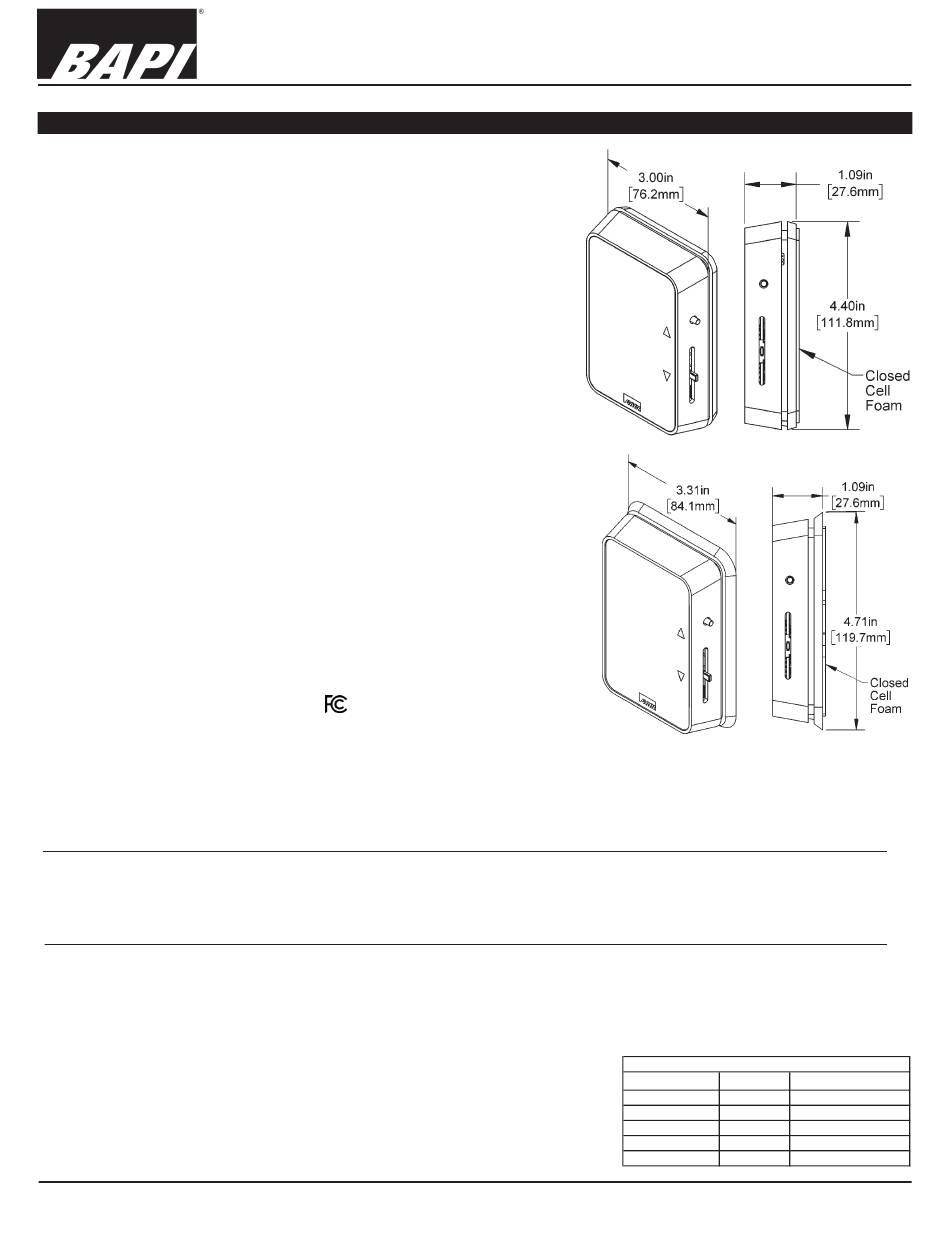 BAPI®

3.00in
[76.2mm]

1.09in
[27.6mm]

4.40in
[111.8mm]

Closed
Cell
Foam

3.31in
[84.1mm]

1.09in
[27.6mm]

4.71in
[119.7mm]

Closed
Cell
Foam

FC